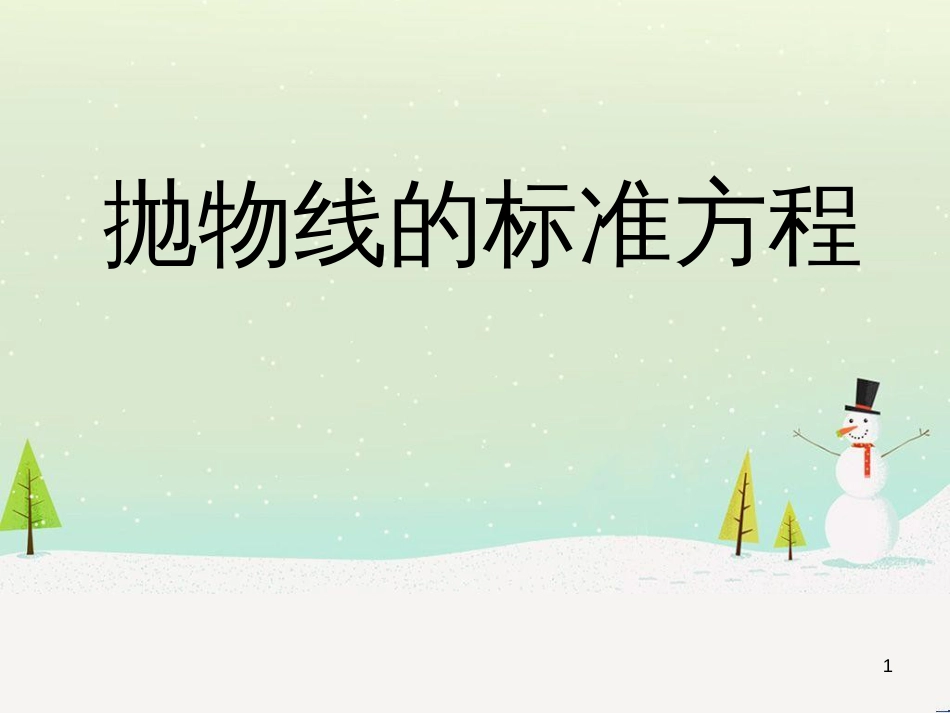 抛物线的标准方程

1